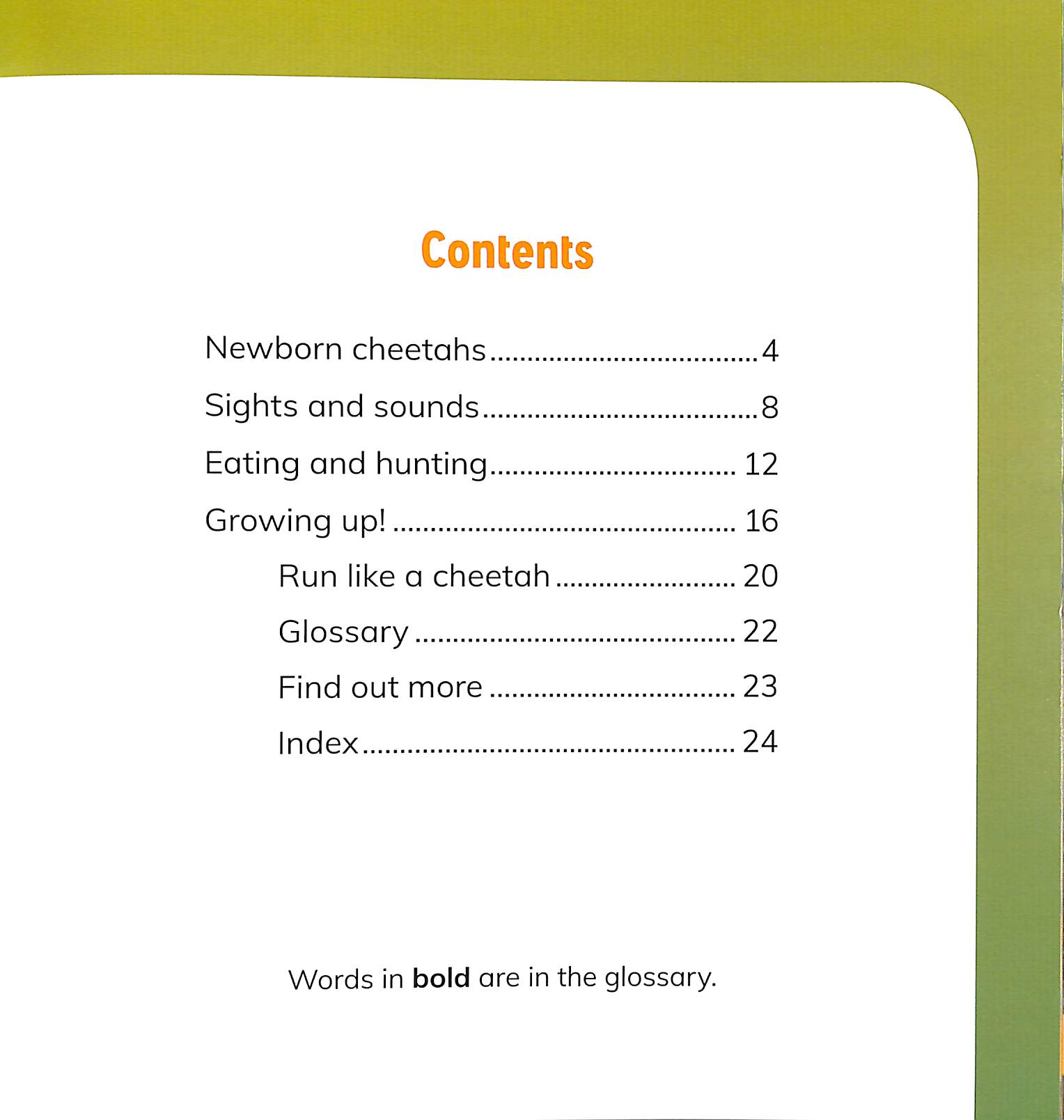 Contents

Newborn cheetahs 4

Sights and sounds 8

Eating and hunting 12

Growing up! 16

Run like a cheetah 20

Glossary 22

Find out more 23

Index 24

Words in bold are in the glossary.